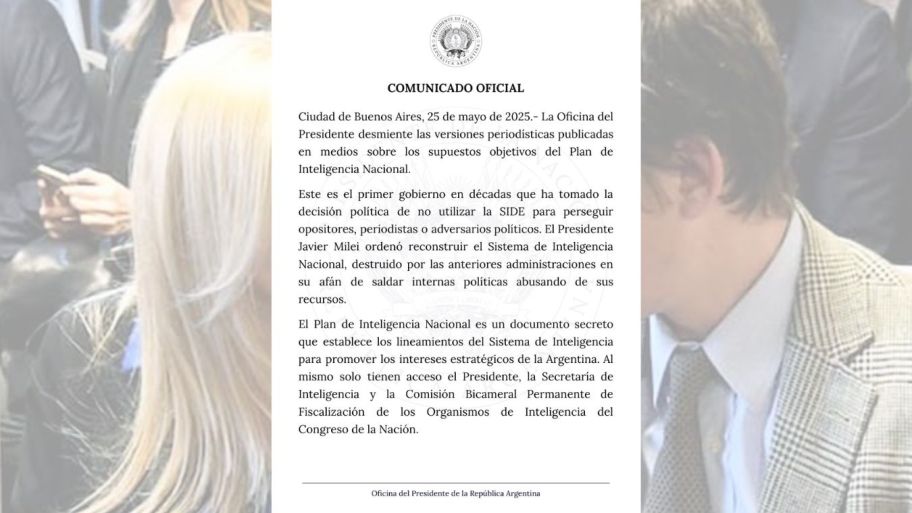 COMUNICADO OFICIAL

Ciudad de Buenos Aires, 25 de mayo de 2025.- La Oficina del Presidente desmiente las versiones periodísticas publicadas en medios sobre los supuestos objetivos del Plan de Inteligencia Nacional.

Este es el primer gobierno en décadas que ha tomado la decisión política de no utilizar la SIDE para perseguir opositores, periodistas o adversarios políticos. El Presidente Javier Milei ordenó reconstruir el Sistema de Inteligencia Nacional, destruido por las anteriores administraciones en su afán de saldar internas políticas abusando de sus recursos.

El Plan de Inteligencia Nacional es un documento secreto que establece los lineamientos del Sistema de Inteligencia para promover los intereses estratégicos de la Argentina. Al mismo solo tienen acceso el Presidente, la Secretaría de Inteligencia y la Comisión Bicameral Permanente de Fiscalización de los Organismos de Inteligencia del Congreso de la Nación.

Oficina del Presidente de la República Argentina